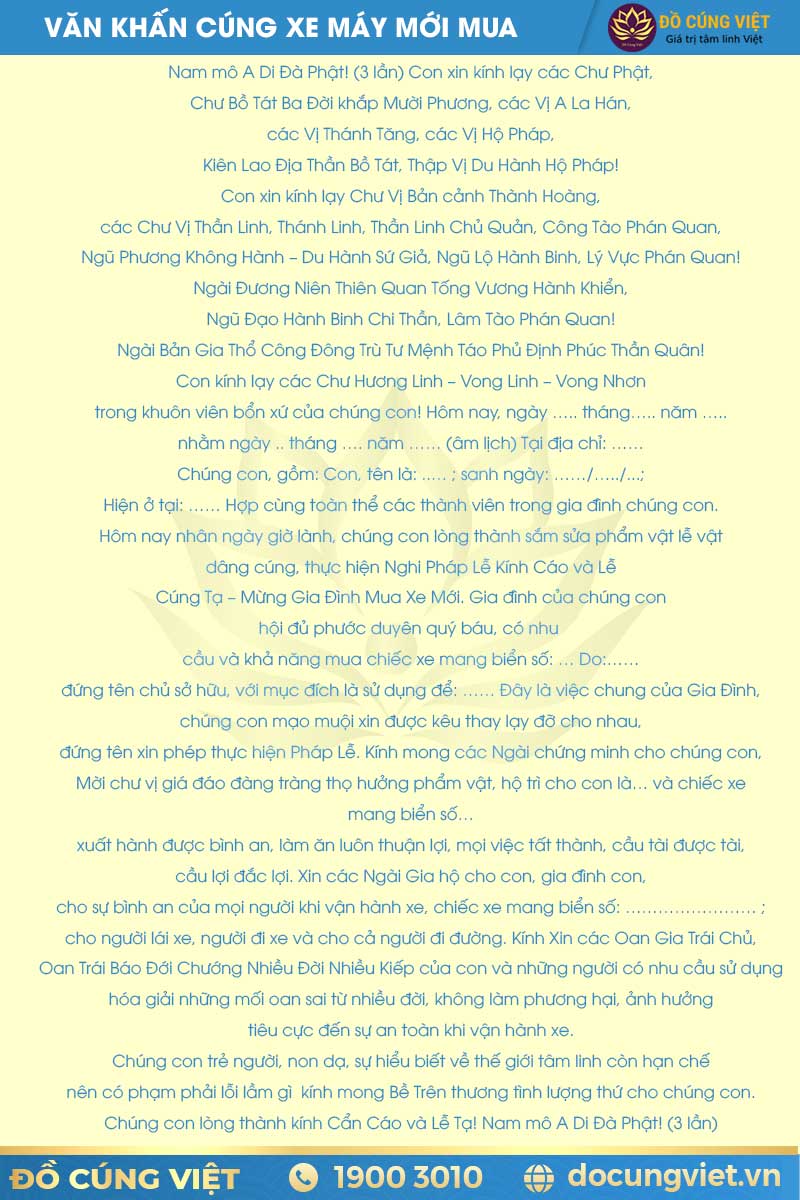 VĂN KHẤN CÚNG XE MÁY MỚI MUA

ĐỒ CÚNG VIỆT
Giá trị tâm linh Việt

Nam mô A Di Đà Phật! (3 lần) Con xin kính lạy các Chư Phật,
Chư Bồ Tát Ba Đời khắp Mười Phương, các Vị A La Hán,
các Vị Thánh Tăng, các Vị Hộ Pháp,
Kiên Lao Địa Thần Bồ Tát, Thập Vị Du Hành Hộ Pháp!
Con xin kính lạy Chư Vị Bản cảnh Thành Hoàng,
các Chư Vị Thần Linh, Thánh Linh, Thần Linh Chủ Quản, Công Tào Phán Quan,
Ngũ Phương Không Hành – Du Hành Sứ Giả, Ngũ Lộ Hành Binh, Lý Vực Phán Quan!
Ngài Đương Niên Thiên Quan Tống Vương Hành Khiển,
Ngũ Đạo Hành Binh Chi Thần, Lâm Tào Phán Quan!
Ngài Bản Gia Thổ Công Đông Trù Tư Mệnh Táo Phủ Định Phúc Thần Quân!
Con kính lạy các Chư Hương Linh – Vong Linh – Vong Nhơn
trong khuôn viên bổn xứ của chúng con! Hôm nay, ngày ….. tháng….. năm …..
nhằm ngày .. tháng …. năm …… (âm lịch) Tại địa chỉ: ……
Chúng con, gồm: Con, tên là: ….. ; sanh ngày: ……/…../...;
Hiện ở tại: …… Hợp cùng toàn thể các thành viên trong gia đình chúng con.
Hôm nay nhân ngày giờ lành, chúng con lòng thành sắm sửa phẩm vật lễ vật
dâng cúng, thực hiện Nghi Pháp Lễ Kính Cáo và Lễ
Cúng Tạ – Mừng Gia Đình Mua Xe Mới. Gia đình của chúng con
hội đủ phước duyên quý báu, có nhu
cầu và khả năng mua chiếc xe mang biển số: … Do:……
đứng tên chủ sở hữu, với mục đích là sử dụng để: …… Đây là việc chung của Gia Đình,
chúng con mạo muội xin được kêu thay lạy đỡ cho nhau,
đứng tên xin phép thực hiện Pháp Lễ. Kính mong các Ngài chứng minh cho chúng con,
Mời chư vị giá đáo đàng tràng thọ hưởng phẩm vật, hộ trì cho con là… và chiếc xe mang biển số…
xuất hành được bình an, làm ăn luôn thuận lợi, mọi việc tất thành, cầu tài được tài,
cầu lợi đắc lợi. Xin các Ngài Gia hộ cho con, gia đình con,
cho sự bình an của mọi người khi vận hành xe, chiếc xe mang biển số: …………………… ;
cho người lái xe, người đi xe và cho cả người đi đường. Kính Xin các Oan Gia Trái Chủ,
Oan Trái Báo Đối Chướng Nhiều Đời Nhiều Kiếp của con và những người có nhu cầu sử dụng
hóa giải những mối oan sai từ nhiều đời, không làm phương hại, ảnh hưởng
tiêu cực đến sự an toàn khi vận hành xe.
Chúng con trẻ người, non dạ, sự hiểu biết về thế giới tâm linh còn hạn chế
nên có phạm phải lỗi lầm gì kính mong Bề Trên thương tình lượng thứ cho chúng con.
Chúng con lòng thành kính Cẩn Cáo và Lễ Tạ! Nam mô A Di Đà Phật! (3 lần)

ĐỒ CÚNG VIỆT 1900 3010 docungviet.vn